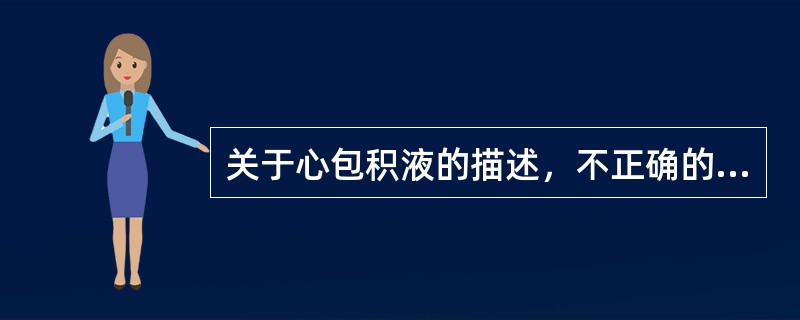 关于心包积液的描述，不正确的...